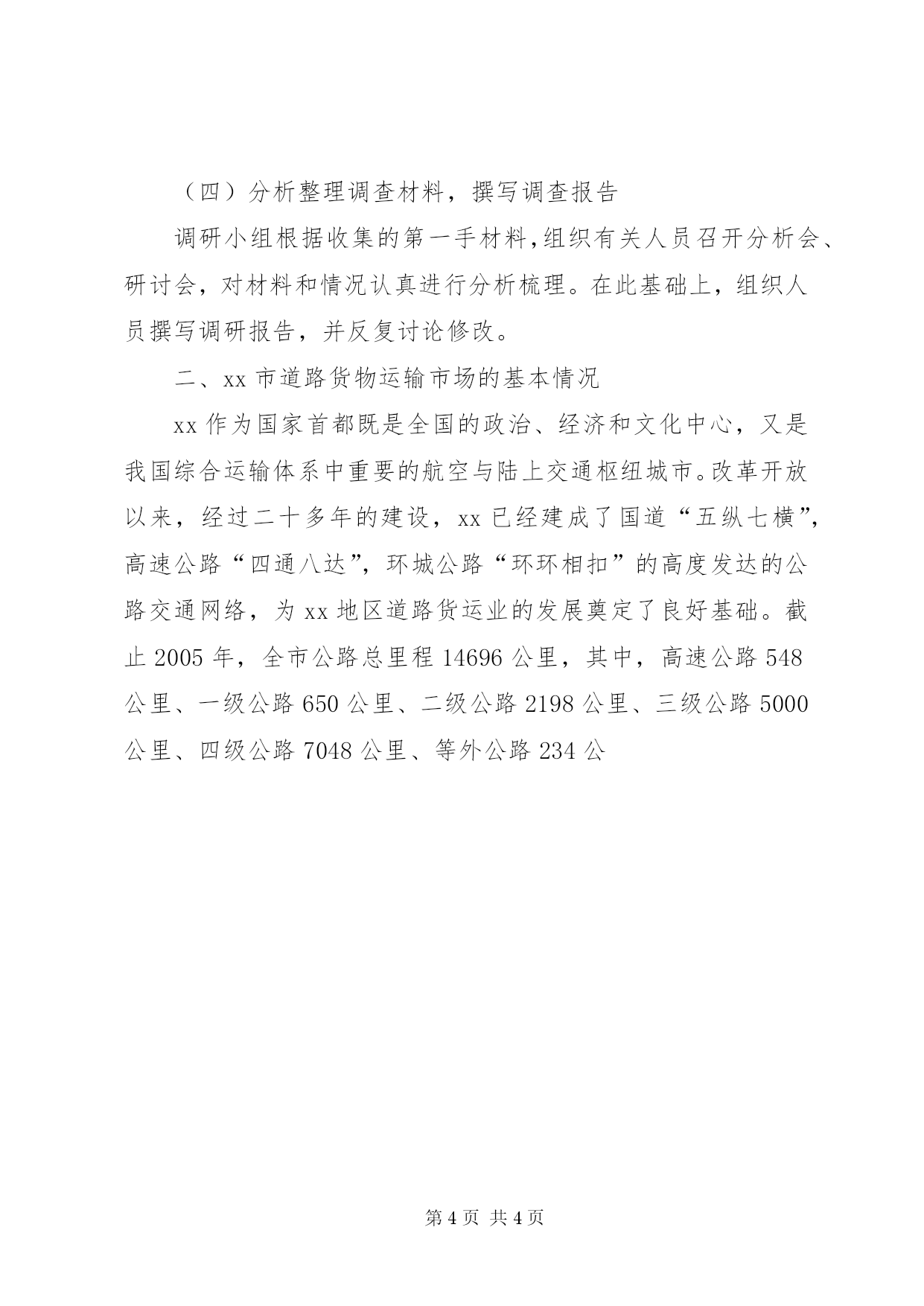 （四）分析整理调查材料，撰写调查报告

调研小组根据收集的第一手材料,组织有关人员召开分析会、研讨会，对材料和情况认真进行分析梳理。在此基础上，组织人员撰写调研报告，并反复讨论修改。

二、xx 市道路货物运输市场的基本情况

xx 作为国家首都既是全国的政治、经济和文化中心，又是我国综合运输体系中重要的航空与陆上交通枢纽城市。改革开放以来，经过二十多年的建设，xx 已经建成了国道“五纵七横”，高速公路“四通八达”，环城公路“环环相扣”的高度发达的公路交通网络，为 xx 地区道路货运业的发展奠定了良好基础。截止 2005 年，全市公路总里程 14696 公里，其中，高速公路 548 公里、一级公路 650 公里、二级公路 2198 公里、三级公路 5000 公里、四级公路 7048 公里、等外公路 234 公

第 4 页 共 4 页